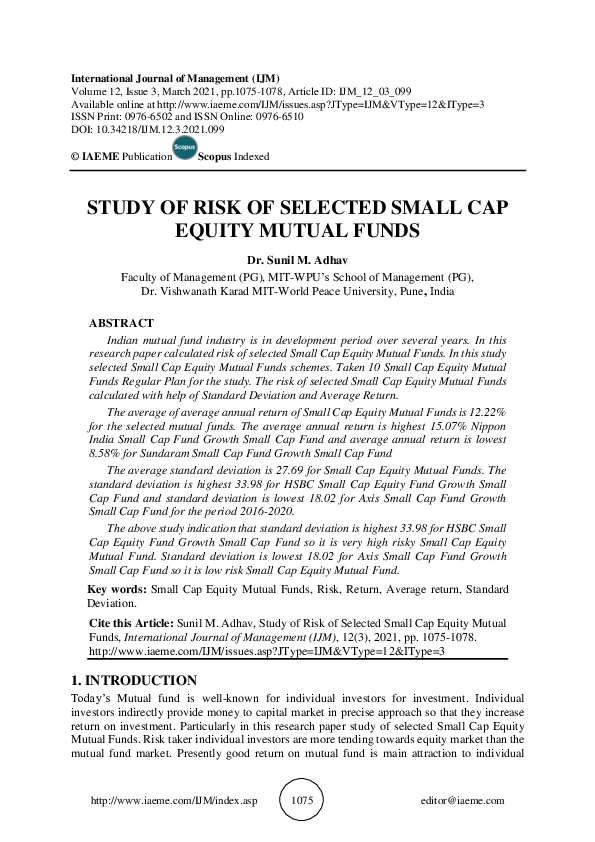 International Journal of Management (IJM)
Volume 12, Issue 3, March 2021, pp.1075-1078, Article ID: IJM_12_03_099
Available online at http://www.iaeme.com/IJM/issues.asp?JType=IJM&VType=12&IType=3
ISSN Print: 0976-6502 and ISSN Online: 0976-6510
DOI: 10.34218/IJM.12.3.2021.099

© IAEME Publication Scopus Scopus Indexed

STUDY OF RISK OF SELECTED SMALL CAP EQUITY MUTUAL FUNDS

Dr. Sunil M. Adhav
Faculty of Management (PG), MIT-WPU's School of Management (PG), Dr. Vishwanath Karad MIT-World Peace University, Pune, India

ABSTRACT
Indian mutual fund industry is in development period over several years. In this research paper calculated risk of selected Small Cap Equity Mutual Funds. In this study selected Small Cap Equity Mutual Funds schemes. Taken 10 Small Cap Equity Mutual Funds Regular Plan for the study. The risk of selected Small Cap Equity Mutual Funds calculated with help of Standard Deviation and Average Return.

The average of average annual return of Small Cap Equity Mutual Funds is 12.22% for the selected mutual funds. The average annual return is highest 15.07% Nippon India Small Cap Fund Growth Small Cap Fund and average annual return is lowest 8.58% for Sundaram Small Cap Fund Growth Small Cap Fund

The average standard deviation is 27.69 for Small Cap Equity Mutual Funds. The standard deviation is highest 33.98 for HSBC Small Cap Equity Fund Growth Small Cap Fund and standard deviation is lowest 18.02 for Axis Small Cap Fund Growth Small Cap Fund for the period 2016-2020.

The above study indication that standard deviation is highest 33.98 for HSBC Small Cap Equity Fund Growth Small Cap Fund so it is very high risky Small Cap Equity Mutual Fund. Standard deviation is lowest 18.02 for Axis Small Cap Fund Growth Small Cap Fund so it is low risk Small Cap Equity Mutual Fund.

Key words: Small Cap Equity Mutual Funds, Risk, Return, Average return, Standard Deviation.

Cite this Article: Sunil M. Adhav, Study of Risk of Selected Small Cap Equity Mutual Funds, International Journal of Management (IJM), 12(3), 2021, pp. 1075-1078.
http://www.iaeme.com/IJM/issues.asp?JType=IJM&VType=12&IType=3

1. INTRODUCTION
Today's Mutual fund is well-known for individual investors for investment. Individual investors indirectly provide money to capital market in precise approach so that they increase return on investment. Particularly in this research paper study of selected Small Cap Equity Mutual Funds. Risk taker individual investors are more tending towards equity market than the mutual fund market. Presently good return on mutual fund is main attraction to individual

http://www.iaeme.com/IJM/index.asp 1075 editor@iaeme.com